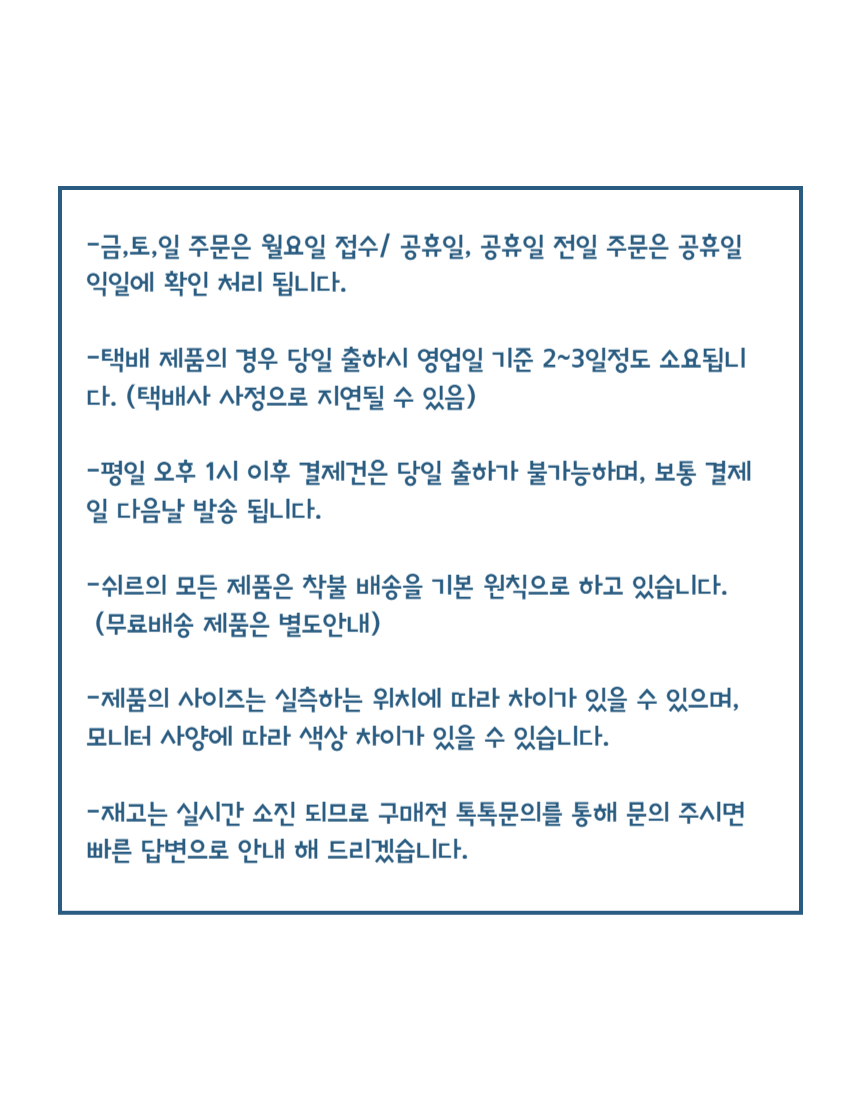 -금,토,일 주문은 월요일 접수/ 공휴일, 공휴일 전일 주문은 공휴일 익일에 확인 처리 됩니다.

-택배 제품의 경우 당일 출하시 영업일 기준 2~3일정도 소요됩니다. (택배사 사정으로 지연될 수 있음)

-평일 오후 1시 이후 결제건은 당일 출하가 불가능하며, 보통 결제일 다음날 발송 됩니다.

-쉬르의 모든 제품은 착불 배송을 기본 원칙으로 하고 있습니다. (무료배송 제품은 별도안내)

-제품의 사이즈는 실측하는 위치에 따라 차이가 있을 수 있으며, 모니터 사양에 따라 색상 차이가 있을 수 있습니다.

-재고는 실시간 소진 되므로 구매전 톡톡문의를 통해 문의 주시면 빠른 답변으로 안내 해 드리겠습니다.